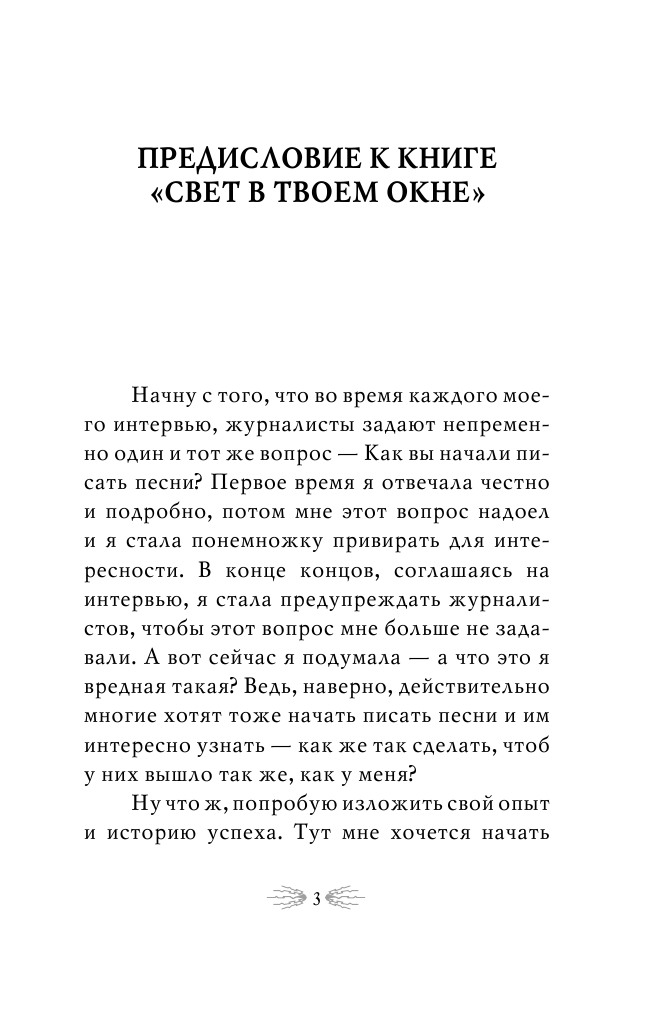 ПРЕДИСЛОВИЕ К КНИГЕ «СВЕТ В ТВОЕМ ОКНЕ»

Начну с того, что во время каждого моего интервью, журналисты задают непременно один и тот же вопрос — Как вы начали писать песни? Первое время я отвечала честно и подробно, потом мне этот вопрос надоел и я стала понемножку привирать для интересности. В конце концов, соглашаясь на интервью, я стала предупреждать журналистов, чтобы этот вопрос мне больше не задавали. А вот сейчас я подумала — а что это я вредная такая? Ведь, наверно, действительно многие хотят тоже начать писать песни и им интересно узнать — как же так сделать, чтоб у них вышло так же, как у меня?

Ну что ж, попробую изложить свой опыт и историю успеха. Тут мне хочется начать

3